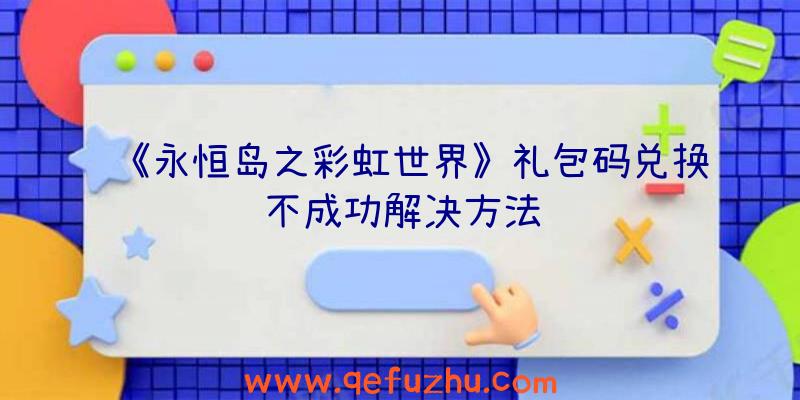 《永恒岛之彩虹世界》礼包码兑换不成功解决方法

www.qefuzhu.com